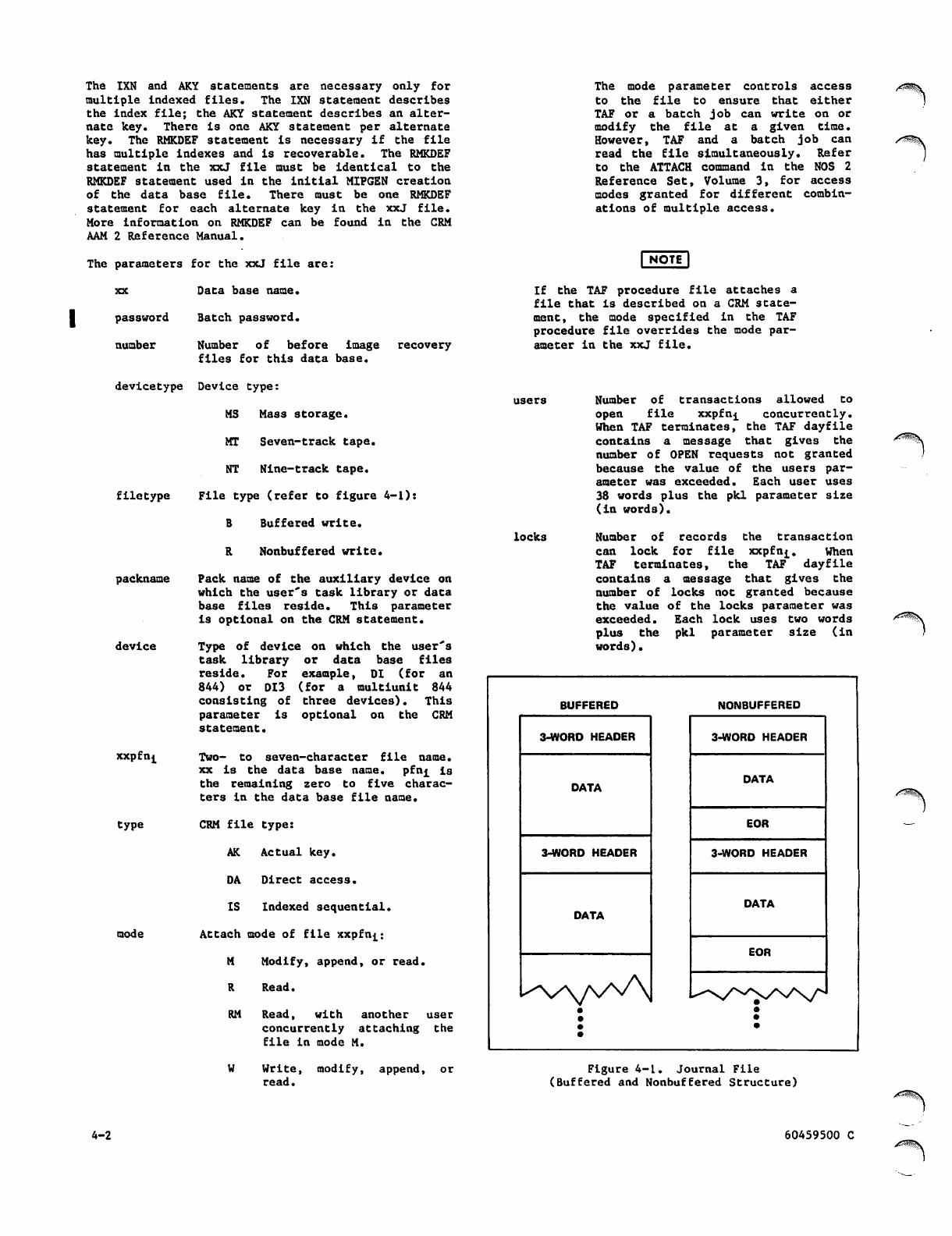 The IXN and AKY statements are necessary only for multiple indexed files. The IXN statement describes the index file; the AKY statement describes an alternate key. There is one AKY statement per alternate key. The RMKDEF statement is necessary if the file has multiple indexes and is recoverable. The RMKDEF statement in the xxJ file must be identical to the RMKDEF statement used in the initial MIPGEN creation of the data base file. There must be one RMKDEF statement for each alternate key in the xxJ file. More information on RMKDEF can be found in the CRM AAM 2 Reference Manual.

The parameters for the xxJ file are:

xx Data base name.

password Batch password.

number Number of before image recovery files for this data base.

devicetype Device type:

MS Mass storage.

MT Seven-track tape.

NT Nine-track tape.

filetype File type (refer to figure 4-1):

B Buffered write.

R Nonbuffered write.

packname Pack name of the auxiliary device on which the user's task library or data base files reside. This parameter is optional on the CRM statement.

device Type of device on which the user's task library or data base files reside. For example, DI (for an 844) or DI3 (for a multiunit 844 consisting of three devices). This parameter is optional on the CRM statement.

$xxpfn_i$ Two- to seven-character file name. xx is the data base name. $pfn_i$ is the remaining zero to five characters in the data base file name.

type CRM file type:

AK Actual key.

DA Direct access.

IS Indexed sequential.

mode Attach mode of file $xxpfn_i$:

M Modify, append, or read.

R Read.

RM Read, with another user concurrently attaching the file in mode M.

W Write, modify, append, or read.

The mode parameter controls access to the file to ensure that either TAF or a batch job can write on or modify the file at a given time. However, TAF and a batch job can read the file simultaneously. Refer to the ATTACH command in the NOS 2 Reference Set, Volume 3, for access modes granted for different combinations of multiple access.

NOTE

If the TAF procedure file attaches a file that is described on a CRM statement, the mode specified in the TAF procedure file overrides the mode parameter in the xxJ file.

users Number of transactions allowed to open file $xxpfn_i$ concurrently. When TAF terminates, the TAF dayfile contains a message that gives the number of OPEN requests not granted because the value of the users parameter was exceeded. Each user uses 38 words plus the pkl parameter size (in words).

locks Number of records the transaction can lock for file $xxpfn_i$. When TAF terminates, the TAF dayfile contains a message that gives the number of locks not granted because the value of the locks parameter was exceeded. Each lock uses two words plus the pkl parameter size (in words).

BUFFERED
3-WORD HEADER
DATA
3-WORD HEADER
DATA

NONBUFFERED
3-WORD HEADER
DATA
EOR
3-WORD HEADER
DATA
EOR

Figure 4-1. Journal File (Buffered and Nonbuffered Structure)

4-2

60459500 C